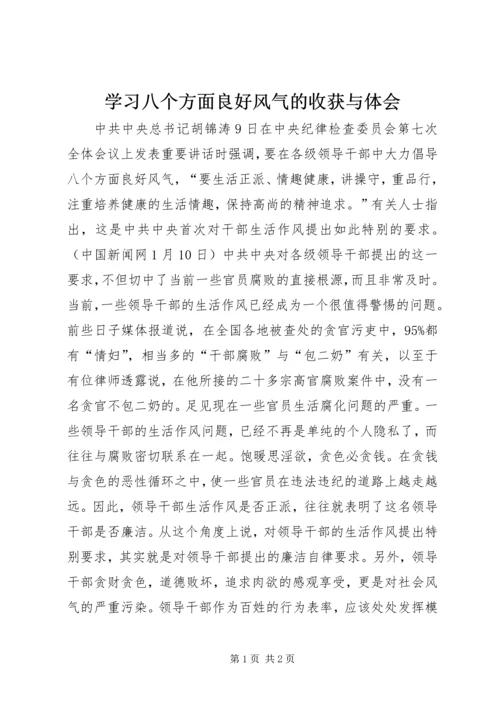 学习八个方面良好风气的收获与体会

中共中央总书记胡锦涛9日在中央纪律检查委员会第七次全体会议上发表重要讲话时强调，要在各级领导干部中大力倡导八个方面良好风气，“要生活正派、情趣健康，讲操守，重品行，注重培养健康的生活情趣，保持高尚的精神追求。”有关人士指出，这是中共中央首次对干部生活作风提出如此特别的要求。（中国新闻网1月10日）中共中央对各级领导干部提出的这一要求，不但切中了当前一些官员腐败的直接根源，而且非常及时。当前，一些领导干部的生活作风已经成为一个很值得警惕的问题。前些日子媒体报道说，在全国各地被查处的贪官污吏中，95%都有“情妇”，相当多的“干部腐败”与“包二奶”有关，以至于有位律师透露说，在他所接的二十多宗高官腐败案件中，没有一名贪官不包二奶的。足见现在一些官员生活腐化问题的严重。一些领导干部的生活作风问题，已经不再是单纯的个人隐私了，而往往与腐败密切联系在一起。饱暖思淫欲，贪色必贪钱。在贪钱与贪色的恶性循环之中，使一些官员在违法违纪的道路上越走越远。因此，领导干部生活作风是否正派，往往就表明了这名领导干部是否廉洁。从这个角度上说，对领导干部的生活作风提出特别要求，其实就是对领导干部提出的廉洁自律要求。另外，领导干部贪财贪色，道德败坏，追求肉欲的感观享受，更是对社会风气的严重污染。领导干部作为百姓的行为表率，应该处处发挥模

第1页 共2页